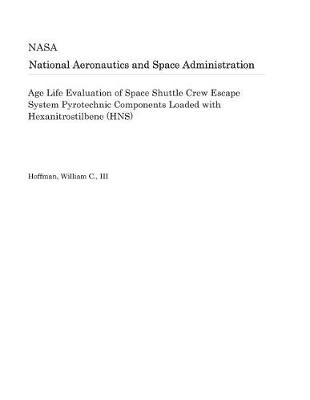 NASA

National Aeronautics and Space Administration

Age Life Evaluation of Space Shuttle Crew Escape System Pyrotechnic Components Loaded with Hexanitrostilbene (HNS)

Hoffman, William C., III